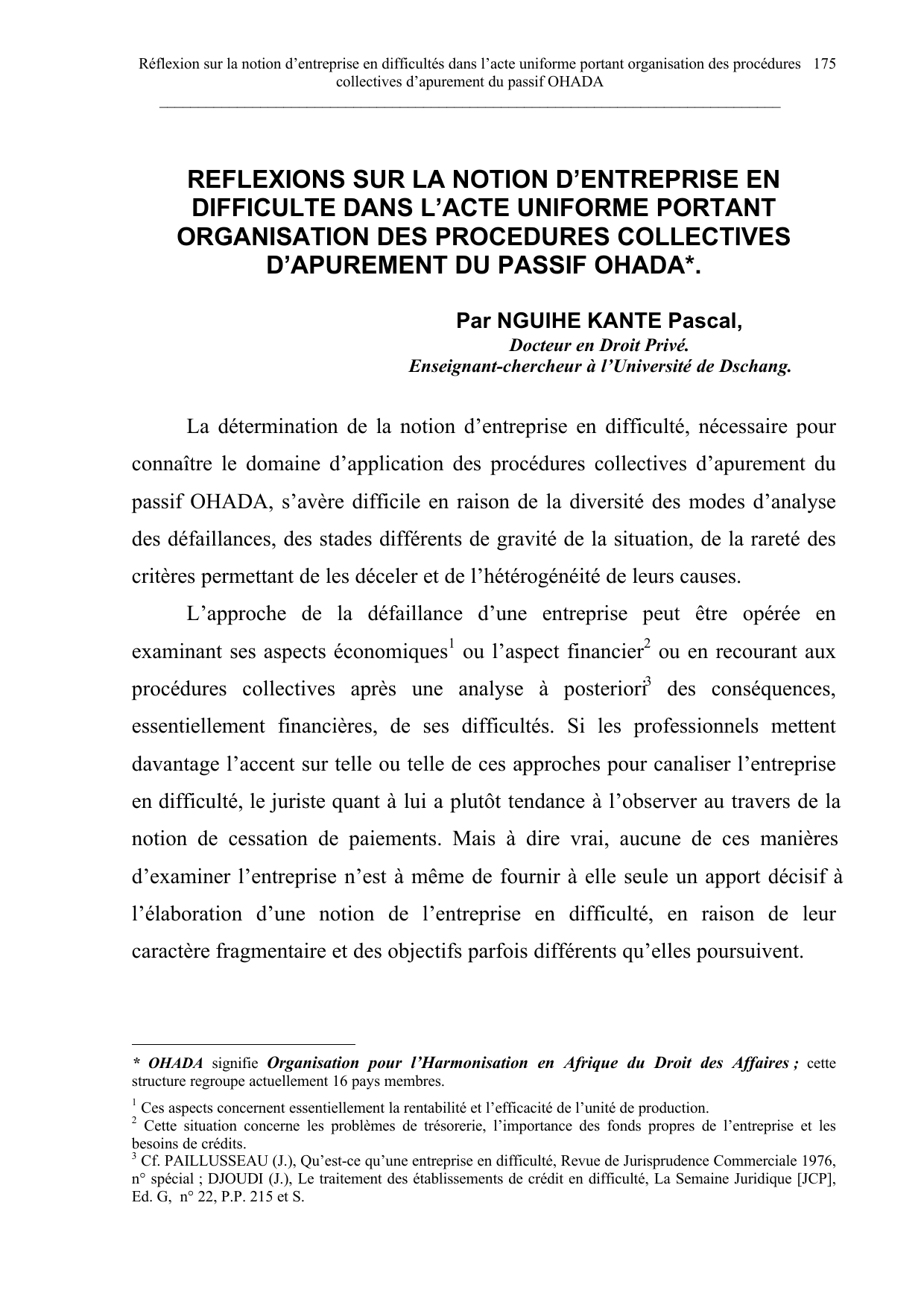 Réflexion sur la notion d'entreprise en difficultés dans l'acte uniforme portant organisation des procédures collectives d'apurement du passif OHADA 175

REFLEXIONS SUR LA NOTION D'ENTREPRISE EN DIFFICULTE DANS L'ACTE UNIFORME PORTANT ORGANISATION DES PROCEDURES COLLECTIVES D'APUREMENT DU PASSIF OHADA*.

Par NGUIHE KANTE Pascal,
Docteur en Droit Privé.
Enseignant-chercheur à l'Université de Dschang.

La détermination de la notion d'entreprise en difficulté, nécessaire pour connaître le domaine d'application des procédures collectives d'apurement du passif OHADA, s'avère difficile en raison de la diversité des modes d'analyse des défaillances, des stades différents de gravité de la situation, de la rareté des critères permettant de les déceler et de l'hétérogénéité de leurs causes.

L'approche de la défaillance d'une entreprise peut être opérée en examinant ses aspects économiques$^1$ ou l'aspect financier$^2$ ou en recourant aux procédures collectives après une analyse à posteriori$^3$ des conséquences, essentiellement financières, de ses difficultés. Si les professionnels mettent davantage l'accent sur telle ou telle de ces approches pour canaliser l'entreprise en difficulté, le juriste quant à lui a plutôt tendance à l'observer au travers de la notion de cessation de paiements. Mais à dire vrai, aucune de ces manières d'examiner l'entreprise n'est à même de fournir à elle seule un apport décisif à l'élaboration d'une notion de l'entreprise en difficulté, en raison de leur caractère fragmentaire et des objectifs parfois différents qu'elles poursuivent.

* OHADA signifie Organisation pour l'Harmonisation en Afrique du Droit des Affaires ; cette structure regroupe actuellement 16 pays membres.

$^1$ Ces aspects concernent essentiellement la rentabilité et l'efficacité de l'unité de production.
$^2$ Cette situation concerne les problèmes de trésorerie, l'importance des fonds propres de l'entreprise et les besoins de crédits.
$^3$ Cf. PAILLUSSEAU (J.), Qu'est-ce qu'une entreprise en difficulté, Revue de Jurisprudence Commerciale 1976, n° spécial ; DJOUDI (J.), Le traitement des établissements de crédit en difficulté, La Semaine Juridique [JCP], Ed. G, n° 22, P.P. 215 et S.